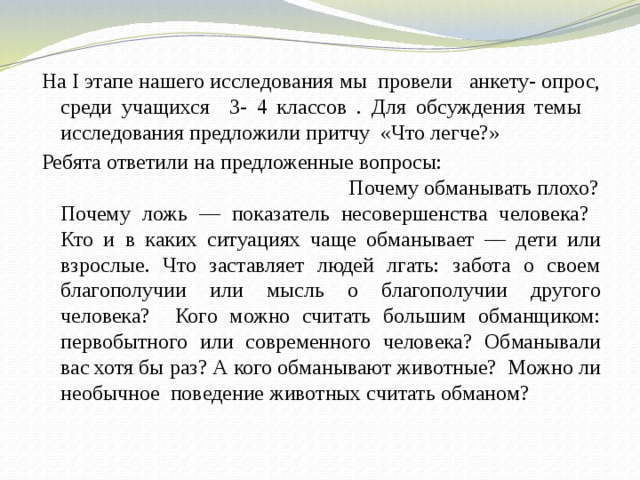 На I этапе нашего исследования мы провели анкету- опрос, среди учащихся 3- 4 классов . Для обсуждения темы исследования предложили притчу «Что легче?»

Ребята ответили на предложенные вопросы:

Почему обманывать плохо? Почему ложь — показатель несовершенства человека? Кто и в каких ситуациях чаще обманывает — дети или взрослые. Что заставляет людей лгать: забота о своем благополучии или мысль о благополучии другого человека? Кого можно считать большим обманщиком: первобытного или современного человека? Обманывали вас хотя бы раз? А кого обманывают животные? Можно ли необычное поведение животных считать обманом?